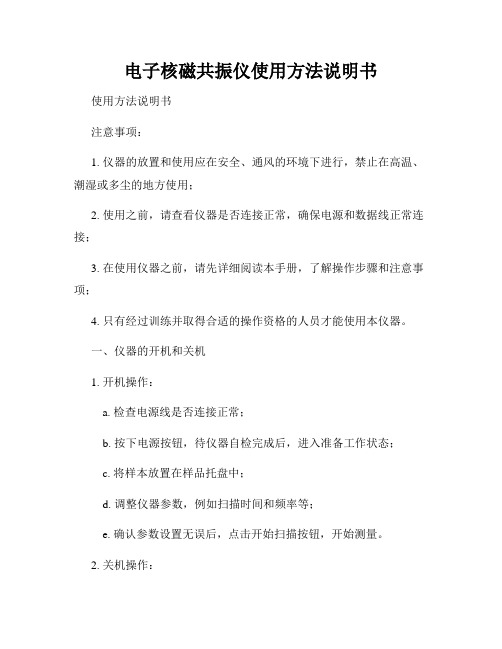 电子核磁共振仪使用方法说明书

使用方法说明书

注意事项：

1. 仪器的放置和使用应在安全、通风的环境下进行，禁止在高温、潮湿或多尘的地方使用；

2. 使用之前，请查看仪器是否连接正常，确保电源和数据线正常连接；

3. 在使用仪器之前，请先详细阅读本手册，了解操作步骤和注意事项；

4. 只有经过训练并取得合适的操作资格的人员才能使用本仪器。

一、仪器的开机和关机

1. 开机操作：

a. 检查电源线是否连接正常；

b. 按下电源按钮，待仪器自检完成后，进入准备工作状态；

c. 将样本放置在样品托盘中；

d. 调整仪器参数，例如扫描时间和频率等；

e. 确认参数设置无误后，点击开始扫描按钮，开始测量。

2. 关机操作：